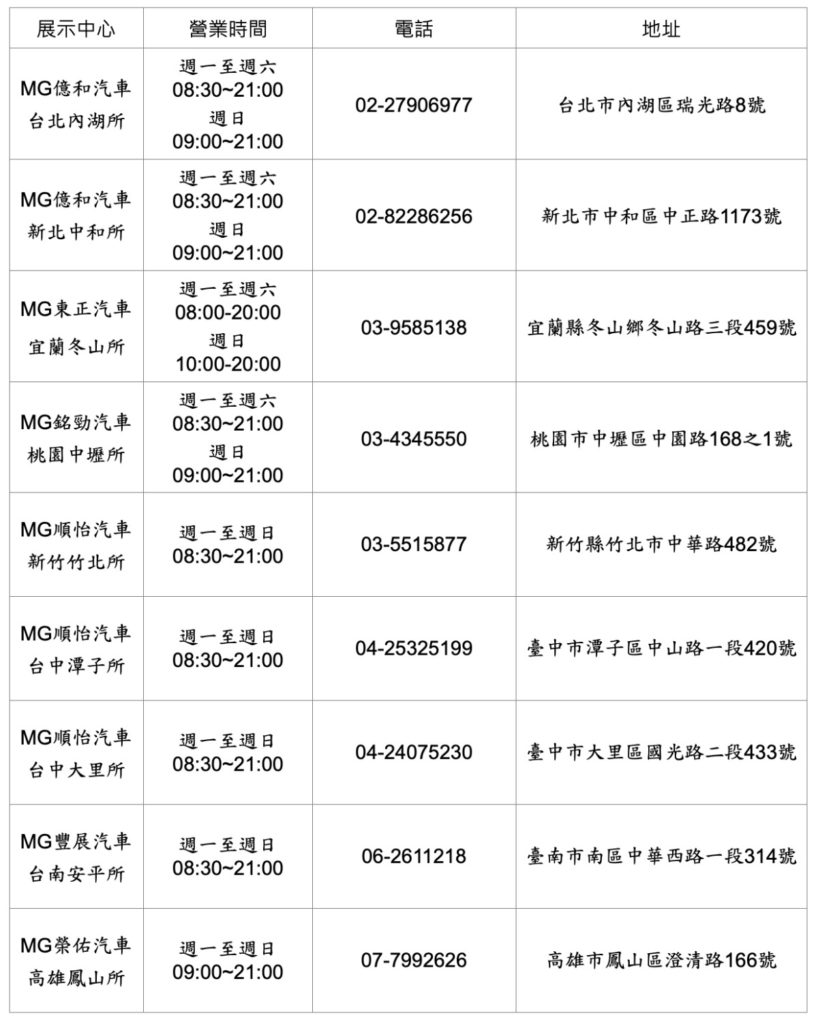 | 展示中心 | 營業時間 | 電話 | 地址 |
|---|---|---|---|
| MG億和汽車 台北內湖所 | 週一至週六 08:30~21:00 週日 09:00~21:00 | 02-27906977 | 台北市內湖區瑞光路8號 |
| MG億和汽車 新北中和所 | 週一至週六 08:30~21:00 週日 09:00~21:00 | 02-82286256 | 新北市中和區中正路1173號 |
| MG東正汽車 宜蘭冬山所 | 週一至週六 08:00-20:00 週日 10:00-20:00 | 03-9585138 | 宜蘭縣冬山鄉冬山路三段459號 |
| MG銘勁汽車 桃園中壢所 | 週一至週六 08:30~21:00 週日 09:00~21:00 | 03-4345550 | 桃園市中壢區中園路168之1號 |
| MG順怡汽車 新竹竹北所 | 週一至週日 08:30~21:00 | 03-5515877 | 新竹縣竹北市中華路482號 |
| MG順怡汽車 台中潭子所 | 週一至週日 08:30~21:00 | 04-25325199 | 臺中市潭子區中山路一段420號 |
| MG順怡汽車 台中大里所 | 週一至週日 08:30~21:00 | 04-24075230 | 臺中市大里區國光路二段433號 |
| MG豐展汽車 台南安平所 | 週一至週日 08:30~21:00 | 06-2611218 | 臺南市南區中華西路一段314號 |
| MG榮佑汽車 高雄鳳山所 | 週一至週日 09:00~21:00 | 07-7992626 | 高雄市鳳山區澄清路166號 |